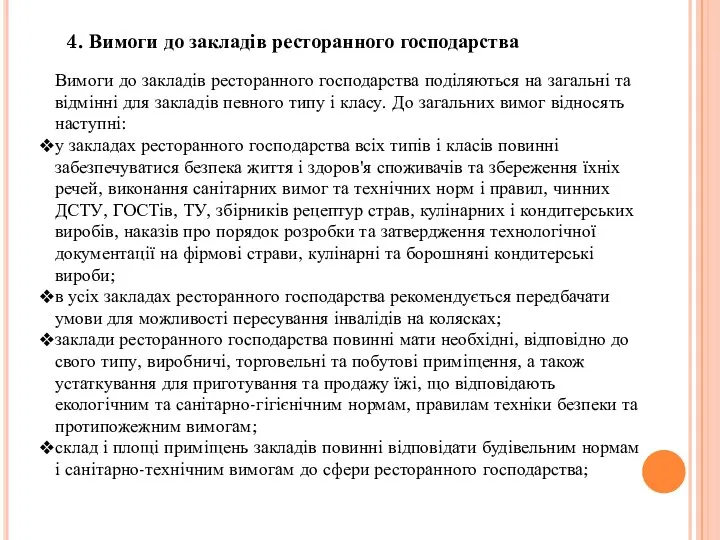 4. Вимоги до закладів ресторанного господарства

Вимоги до закладів ресторанного господарства поділяються на загальні та відмінні для закладів певного типу і класу. До загальних вимог відносять наступні:

❖у закладах ресторанного господарства всіх типів і класів повинні забезпечуватися безпека життя і здоров'я споживачів та збереження їхніх речей, виконання санітарних вимог та технічних норм і правил, чинних ДСТУ, ГОСТів, ТУ, збірників рецептур страв, кулінарних і кондитерських виробів, наказів про порядок розробки та затвердження технологічної документації на фірмові страви, кулінарні та борошняні кондитерські вироби;

❖в усіх закладах ресторанного господарства рекомендується передбачати умови для можливості пересування інвалідів на колясках;

❖заклади ресторанного господарства повинні мати необхідні, відповідно до свого типу, виробничі, торговельні та побутові приміщення, а також устаткування для приготування та продажу їжі, що відповідають екологічним та санітарно-гігієнічним нормам, правилам техніки безпеки та протипожежним вимогам;

❖склад і площі приміщень закладів повинні відповідати будівельним нормам і санітарно-технічним вимогам до сфери ресторанного господарства;